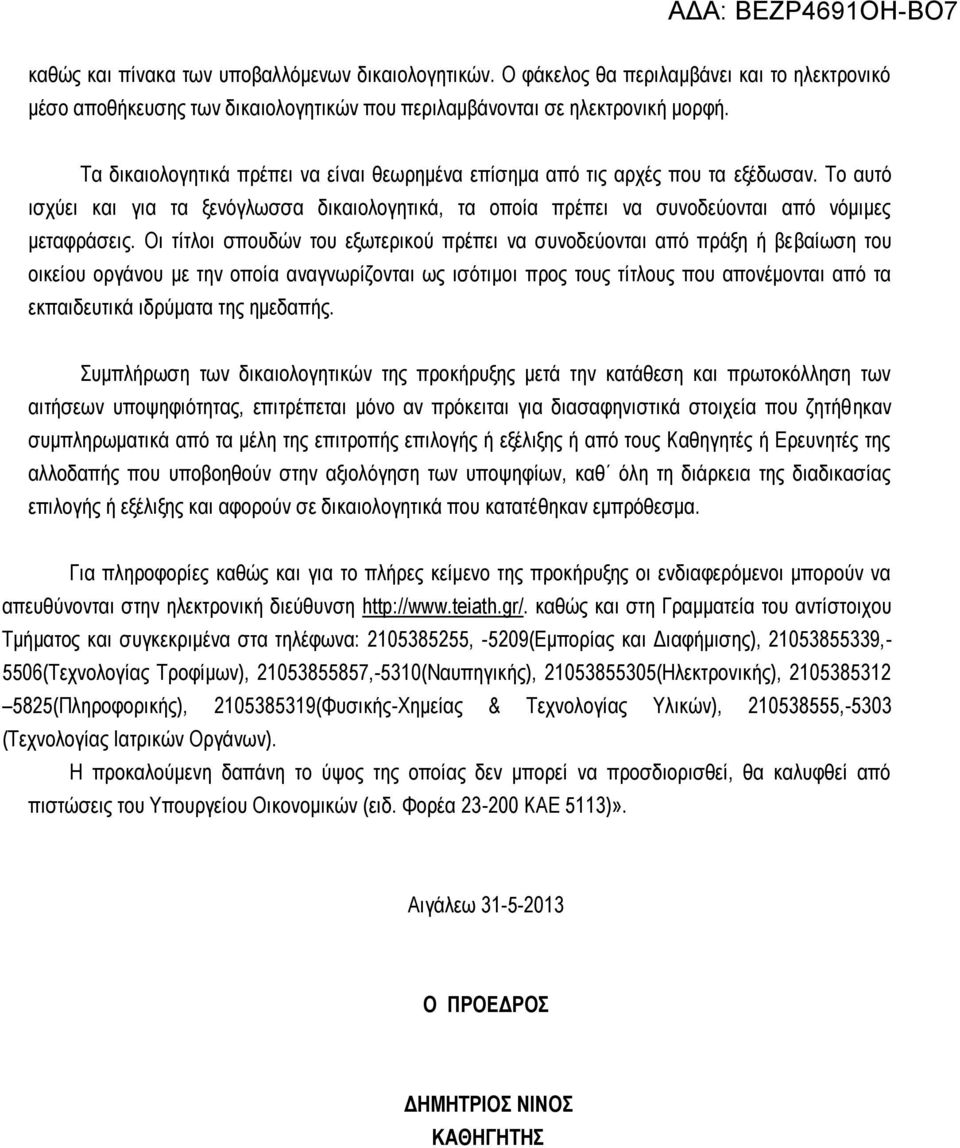 ΑΔΑ: ΒΕΖΡ4691ΟΗ-ΒΟ7

καθώς και πίνακα των υποβαλλόμενων δικαιολογητικών. Ο φάκελος θα περιλαμβάνει και το ηλεκτρονικό μέσο αποθήκευσης των δικαιολογητικών που περιλαμβάνονται σε ηλεκτρονική μορφή.

Τα δικαιολογητικά πρέπει να είναι θεωρημένα επίσημα από τις αρχές που τα εξέδωσαν. Το αυτό ισχύει και για τα ξενόγλωσσα δικαιολογητικά, τα οποία πρέπει να συνοδεύονται από νόμιμες μεταφράσεις. Οι τίτλοι σπουδών του εξωτερικού πρέπει να συνοδεύονται από πράξη ή βεβαίωση του οικείου οργάνου με την οποία αναγνωρίζονται ως ισότιμοι προς τους τίτλους που απονέμονται από τα εκπαιδευτικά ιδρύματα της ημεδαπής.

Συμπλήρωση των δικαιολογητικών της προκήρυξης μετά την κατάθεση και πρωτοκόλληση των αιτήσεων υποψηφιότητας, επιτρέπεται μόνο αν πρόκειται για διασαφηνιστικά στοιχεία που ζητήθηκαν συμπληρωματικά από τα μέλη της επιτροπής επιλογής ή εξέλιξης ή από τους Καθηγητές ή Ερευνητές της αλλοδαπής που υποβοηθούν στην αξιολόγηση των υποψηφίων, καθ΄ όλη τη διάρκεια της διαδικασίας επιλογής ή εξέλιξης και αφορούν σε δικαιολογητικά που κατατέθηκαν εμπρόθεσμα.

Για πληροφορίες καθώς και για το πλήρες κείμενο της προκήρυξης οι ενδιαφερόμενοι μπορούν να απευθύνονται στην ηλεκτρονική διεύθυνση http://www.teiath.gr/. καθώς και στη Γραμματεία του αντίστοιχου Τμήματος και συγκεκριμένα στα τηλέφωνα: 2105385255, -5209(Εμπορίας και Διαφήμισης), 21053855339,-5506(Τεχνολογίας Τροφίμων), 21053855857,-5310(Ναυπηγικής), 21053855305(Ηλεκτρονικής), 2105385312 –5825(Πληροφορικής), 2105385319(Φυσικής-Χημείας & Τεχνολογίας Υλικών), 210538555,-5303 (Τεχνολογίας Ιατρικών Οργάνων).

Η προκαλούμενη δαπάνη το ύψος της οποίας δεν μπορεί να προσδιορισθεί, θα καλυφθεί από πιστώσεις του Υπουργείου Οικονομικών (ειδ. Φορέα 23-200 ΚΑΕ 5113)».

Αιγάλεω 31-5-2013

Ο ΠΡΟΕΔΡΟΣ

ΔΗΜΗΤΡΙΟΣ ΝΙΝΟΣ
ΚΑΘΗΓΗΤΗΣ